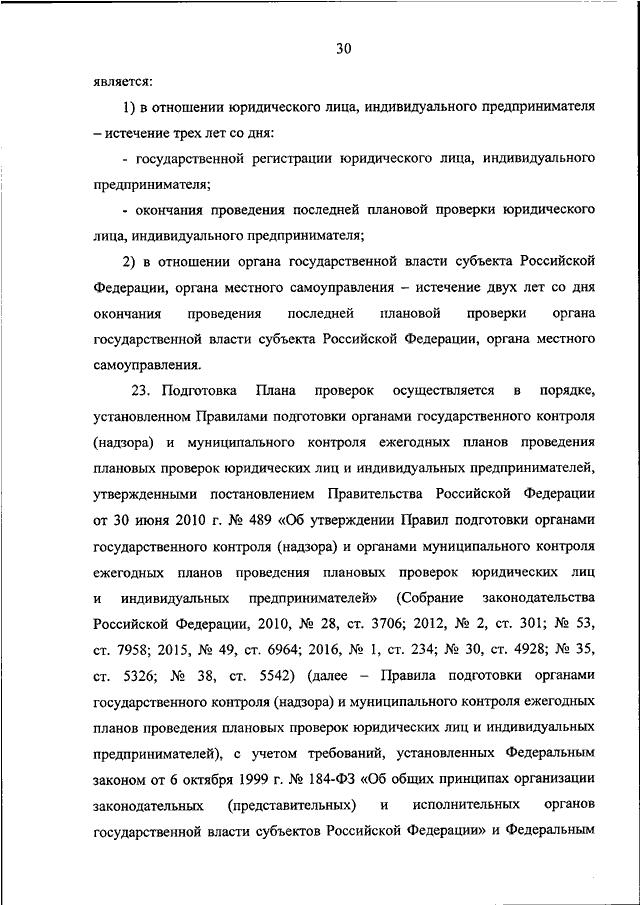 30

является:

1) в отношении юридического лица, индивидуального предпринимателя – истечение трех лет со дня:

- государственной регистрации юридического лица, индивидуального предпринимателя;

- окончания проведения последней плановой проверки юридического лица, индивидуального предпринимателя;

2) в отношении органа государственной власти субъекта Российской Федерации, органа местного самоуправления – истечение двух лет со дня окончания проведения последней плановой проверки органа государственной власти субъекта Российской Федерации, органа местного самоуправления.

23. Подготовка Плана проверок осуществляется в порядке, установленном Правилами подготовки органами государственного контроля (надзора) и муниципального контроля ежегодных планов проведения плановых проверок юридических лиц и индивидуальных предпринимателей, утвержденными постановлением Правительства Российской Федерации от 30 июня 2010 г. № 489 «Об утверждении Правил подготовки органами государственного контроля (надзора) и органами муниципального контроля ежегодных планов проведения плановых проверок юридических лиц и индивидуальных предпринимателей» (Собрание законодательства Российской Федерации, 2010, № 28, ст. 3706; 2012, № 2, ст. 301; № 53, ст. 7958; 2015, № 49, ст. 6964; 2016, № 1, ст. 234; № 30, ст. 4928; № 35, ст. 5326; № 38, ст. 5542) (далее – Правила подготовки органами государственного контроля (надзора) и муниципального контроля ежегодных планов проведения плановых проверок юридических лиц и индивидуальных предпринимателей), с учетом требований, установленных Федеральным законом от 6 октября 1999 г. № 184-ФЗ «Об общих принципах организации законодательных (представительных) и исполнительных органов государственной власти субъектов Российской Федерации» и Федеральным